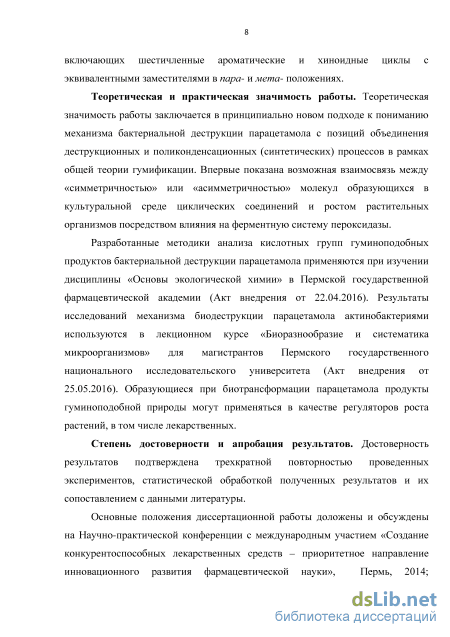 8

включающих шестичленные ароматические и хиноидные циклы с эквивалентными заместителями в пара- и мета- положениях.

Теоретическая и практическая значимость работы. Теоретическая значимость работы заключается в принципиально новом подходе к пониманию механизма бактериальной деструкции парацетамола с позиций объединения деструкционных и поликонденсационных (синтетических) процессов в рамках общей теории гумификации. Впервые показана возможная взаимосвязь между «симметричностью» или «асимметричностью» молекул образующихся в культуральной среде циклических соединений и ростом растительных организмов посредством влияния на ферментную систему пероксидазы.

Разработанные методики анализа кислотных групп гуминоподобных продуктов бактериальной деструкции парацетамола применяются при изучении дисциплины «Основы экологической химии» в Пермской государственной фармацевтической академии (Акт внедрения от 22.04.2016). Результаты исследований механизма биодеструкции парацетамола актинобактериями используются в лекционном курсе «Биоразнообразие и систематика микроорганизмов» для магистрантов Пермского государственного национального исследовательского университета (Акт внедрения от 25.05.2016). Образующиеся при биотрансформации парацетамола продукты гуминоподобной природы могут применяться в качестве регуляторов роста растений, в том числе лекарственных.

Степень достоверности и апробация результатов. Достоверность результатов подтверждена трехкратной повторностью проведенных экспериментов, статистической обработкой полученных результатов и их сопоставлением с данными литературы.

Основные положения диссертационной работы доложены и обсуждены на Научно-практической конференции с международным участием «Создание конкурентоспособных лекарственных средств – приоритетное направление инновационного развития фармацевтической науки», Пермь, 2014;

dsLib.net
библиотека диссертаций